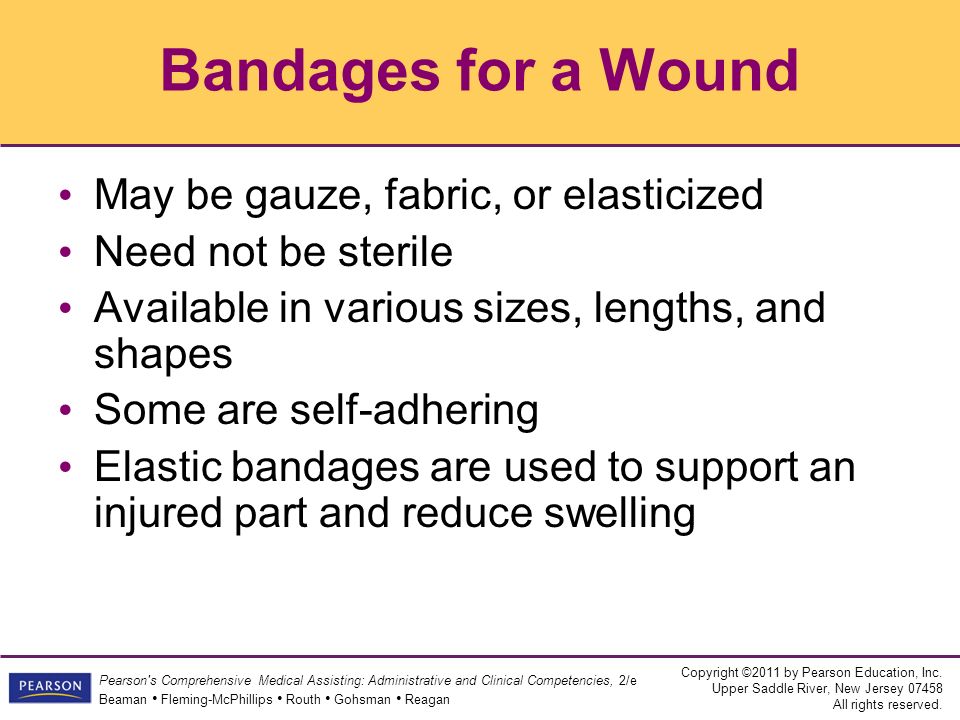 Bandages for a Wound

• May be gauze, fabric, or elasticized
• Need not be sterile
• Available in various sizes, lengths, and shapes
• Some are self-adhering
• Elastic bandages are used to support an injured part and reduce swelling

PEARSON

Pearson's Comprehensive Medical Assisting: Administrative and Clinical Competencies, 2/e
Beaman • Fleming-McPhillips • Routh • Gohsman • Reagan

Copyright ©2011 by Pearson Education, Inc.
Upper Saddle River, New Jersey 07458
All rights reserved.